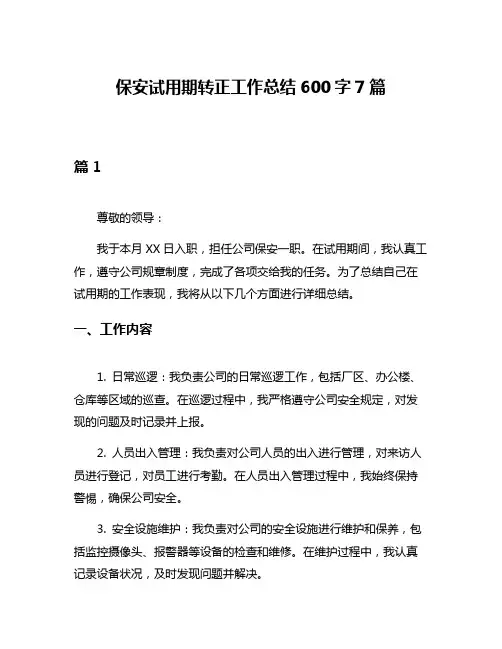 保安试用期转正工作总结 600 字 7 篇

篇 1

尊敬的领导：

我于本月 XX 日入职，担任公司保安一职。在试用期间，我认真工作，遵守公司规章制度，完成了各项交给我的任务。为了总结自己在试用期的工作表现，我将从以下几个方面进行详细总结。

一、工作内容

1. 日常巡逻：我负责公司的日常巡逻工作，包括厂区、办公楼、仓库等区域的巡查。在巡逻过程中，我严格遵守公司安全规定，对发现的问题及时记录并上报。

2. 人员出入管理：我负责对公司人员的出入进行管理，对来访人员进行登记，对员工进行考勤。在人员出入管理过程中，我始终保持警惕，确保公司安全。

3. 安全设施维护：我负责对公司的安全设施进行维护和保养，包括监控摄像头、报警器等设备的检查和维修。在维护过程中，我认真记录设备状况，及时发现问题并解决。